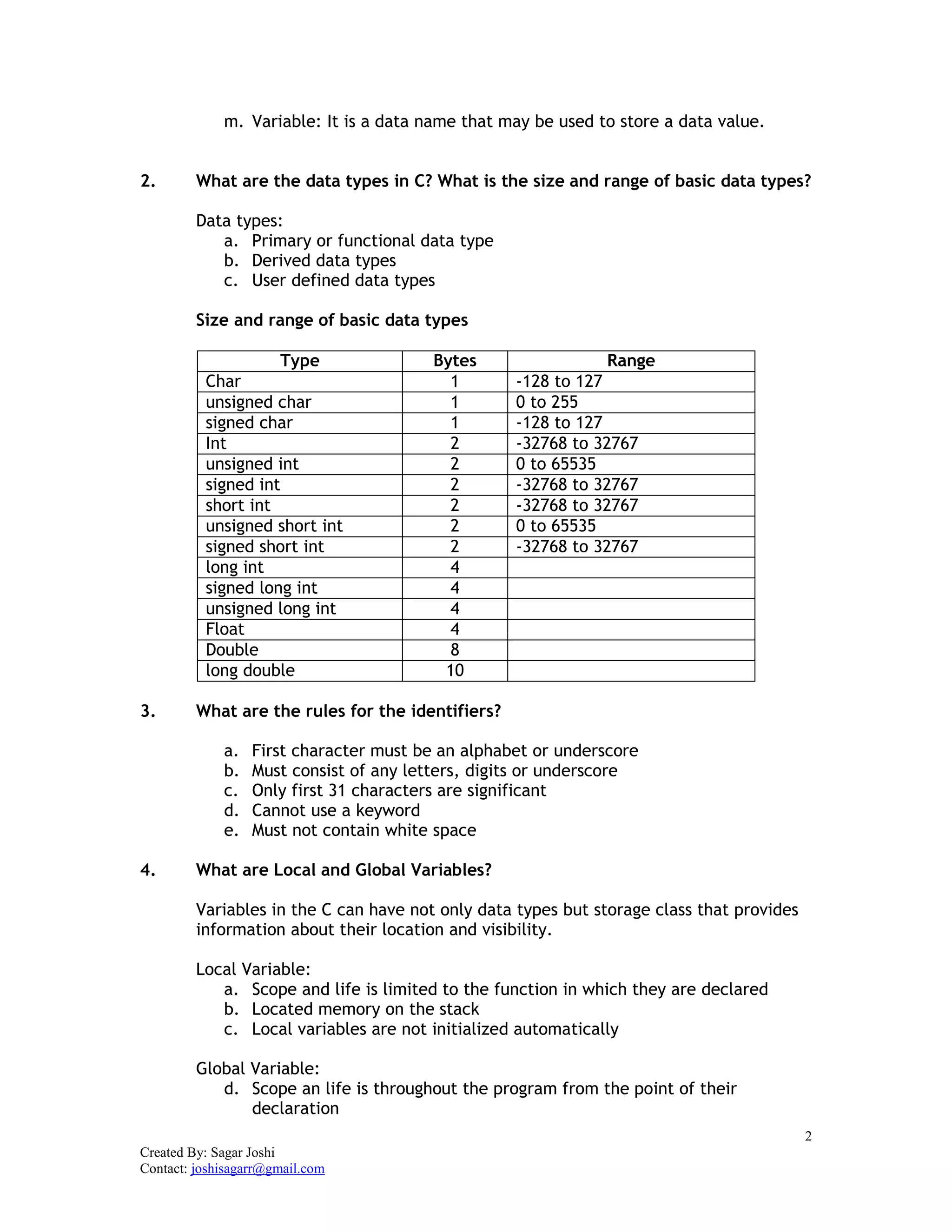 m. Variable: It is a data name that may be used to store a data value.

2. What are the data types in C? What is the size and range of basic data types?

Data types:
a. Primary or functional data type
b. Derived data types
c. User defined data types

Size and range of basic data types

| Type | Bytes | Range |
|---|---|---|
| Char | 1 | -128 to 127 |
| unsigned char | 1 | 0 to 255 |
| signed char | 1 | -128 to 127 |
| Int | 2 | -32768 to 32767 |
| unsigned int | 2 | 0 to 65535 |
| signed int | 2 | -32768 to 32767 |
| short int | 2 | -32768 to 32767 |
| unsigned short int | 2 | 0 to 65535 |
| signed short int | 2 | -32768 to 32767 |
| long int | 4 | |
| signed long int | 4 | |
| unsigned long int | 4 | |
| Float | 4 | |
| Double | 8 | |
| long double | 10 | |

3. What are the rules for the identifiers?

a. First character must be an alphabet or underscore
b. Must consist of any letters, digits or underscore
c. Only first 31 characters are significant
d. Cannot use a keyword
e. Must not contain white space

4. What are Local and Global Variables?

Variables in the C can have not only data types but storage class that provides information about their location and visibility.

Local Variable:
a. Scope and life is limited to the function in which they are declared
b. Located memory on the stack
c. Local variables are not initialized automatically

Global Variable:
d. Scope an life is throughout the program from the point of their declaration

2

Created By: Sagar Joshi
Contact: joshisagarr@gmail.com